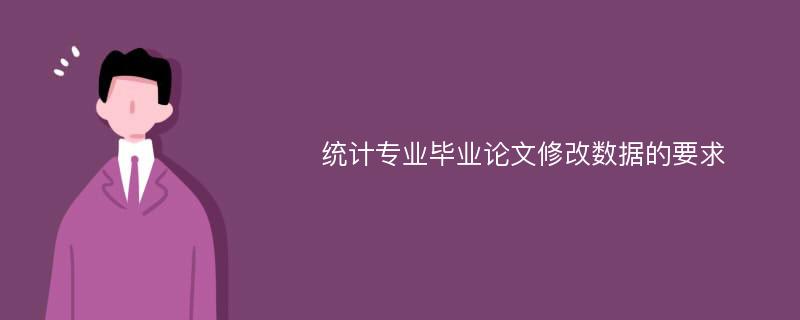 统计专业毕业论文修改数据的要求